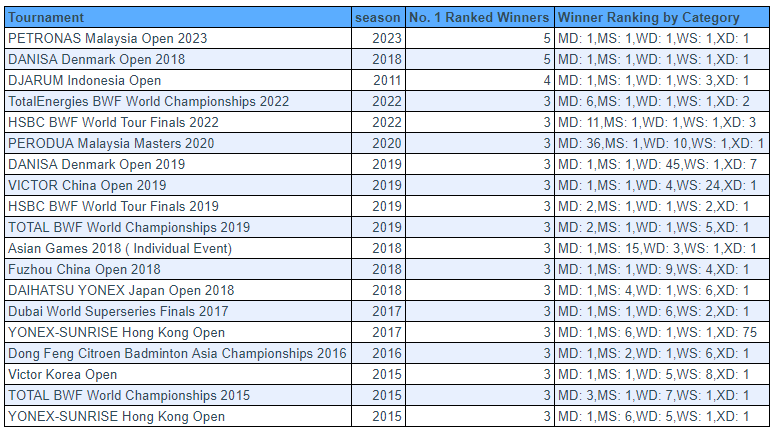 | Tournament | season | No. 1 Ranked Winners | Winner Ranking by Category |
|---|---|---|---|
| PETRONAS Malaysia Open 2023 | 2023 | 5 | MD: 1,MS: 1,WD: 1,WS: 1,XD: 1 |
| DANISA Denmark Open 2018 | 2018 | 5 | MD: 1,MS: 1,WD: 1,WS: 1,XD: 1 |
| DJARUM Indonesia Open | 2011 | 4 | MD: 1,MS: 1,WD: 1,WS: 3,XD: 1 |
| TotalEnergies BWF World Championships 2022 | 2022 | 3 | MD: 6,MS: 1,WD: 1,WS: 1,XD: 2 |
| HSBC BWF World Tour Finals 2022 | 2022 | 3 | MD: 11,MS: 1,WD: 1,WS: 1,XD: 3 |
| PERODUA Malaysia Masters 2020 | 2020 | 3 | MD: 36,MS: 1,WD: 10,WS: 1,XD: 1 |
| DANISA Denmark Open 2019 | 2019 | 3 | MD: 1,MS: 1,WD: 45,WS: 1,XD: 7 |
| VICTOR China Open 2019 | 2019 | 3 | MD: 1,MS: 1,WD: 4,WS: 24,XD: 1 |
| HSBC BWF World Tour Finals 2019 | 2019 | 3 | MD: 2,MS: 1,WD: 1,WS: 2,XD: 1 |
| TOTAL BWF World Championships 2019 | 2019 | 3 | MD: 2,MS: 1,WD: 1,WS: 5,XD: 1 |
| Asian Games 2018 ( Individual Event) | 2018 | 3 | MD: 1,MS: 15,WD: 3,WS: 1,XD: 1 |
| Fuzhou China Open 2018 | 2018 | 3 | MD: 1,MS: 1,WD: 9,WS: 4,XD: 1 |
| DAIHATSU YONEX Japan Open 2018 | 2018 | 3 | MD: 1,MS: 4,WD: 1,WS: 6,XD: 1 |
| Dubai World Superseries Finals 2017 | 2017 | 3 | MD: 1,MS: 1,WD: 6,WS: 2,XD: 1 |
| YONEX-SUNRISE Hong Kong Open | 2017 | 3 | MD: 1,MS: 6,WD: 1,WS: 1,XD: 75 |
| Dong Feng Citroen Badminton Asia Championships 2016 | 2016 | 3 | MD: 1,MS: 2,WD: 1,WS: 6,XD: 1 |
| Victor Korea Open | 2015 | 3 | MD: 1,MS: 1,WD: 5,WS: 8,XD: 1 |
| TOTAL BWF World Championships 2015 | 2015 | 3 | MD: 3,MS: 1,WD: 7,WS: 1,XD: 1 |
| YONEX-SUNRISE Hong Kong Open | 2015 | 3 | MD: 1,MS: 6,WD: 5,WS: 1,XD: 1 |